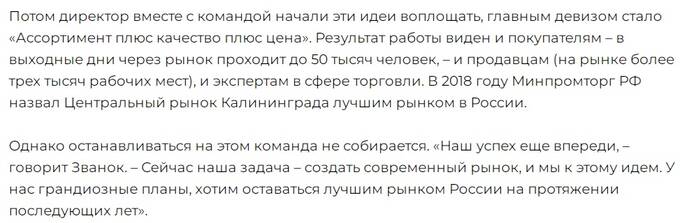 Потом директор вместе с командой начали эти идеи воплощать, главным девизом стало «Ассортимент плюс качество плюс цена». Результат работы виден и покупателям – в выходные дни через рынок проходит до 50 тысяч человек, – и продавцам (на рынке более трех тысяч рабочих мест), и экспертам в сфере торговли. В 2018 году Минпромторг РФ назвал Центральный рынок Калининграда лучшим рынком в России.

Однако останавливаться на этом команда не собирается. «Наш успех еще впереди, – говорит Званок. – Сейчас наша задача – создать современный рынок, и мы к этому идем. У нас грандиозные планы, хотим оставаться лучшим рынком России на протяжении последующих лет».